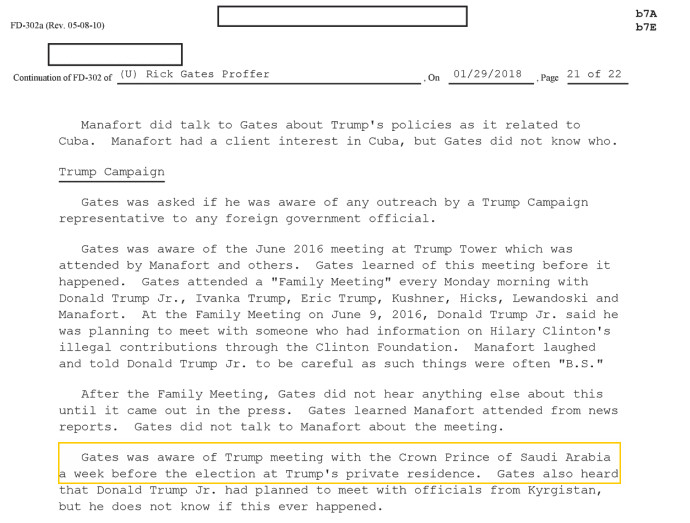 FD-302a (Rev. 05-08-10)

b7A
b7E

Continuation of FD-302 of (U) Rick Gates Proffer , On 01/29/2018 , Page 21 of 22

Manafort did talk to Gates about Trump's policies as it related to Cuba. Manafort had a client interest in Cuba, but Gates did not know who.

Trump Campaign

Gates was asked if he was aware of any outreach by a Trump Campaign representative to any foreign government official.

Gates was aware of the June 2016 meeting at Trump Tower which was attended by Manafort and others. Gates learned of this meeting before it happened. Gates attended a "Family Meeting" every Monday morning with Donald Trump Jr., Ivanka Trump, Eric Trump, Kushner, Hicks, Lewandoski and Manafort. At the Family Meeting on June 9, 2016, Donald Trump Jr. said he was planning to meet with someone who had information on Hilary Clinton's illegal contributions through the Clinton Foundation. Manafort laughed and told Donald Trump Jr. to be careful as such things were often "B.S."

After the Family Meeting, Gates did not hear anything else about this until it came out in the press. Gates learned Manafort attended from news reports. Gates did not talk to Manafort about the meeting.

Gates was aware of Trump meeting with the Crown Prince of Saudi Arabia a week before the election at Trump's private residence. Gates also heard that Donald Trump Jr. had planned to meet with officials from Kyrgistan, but he does not know if this ever happened.